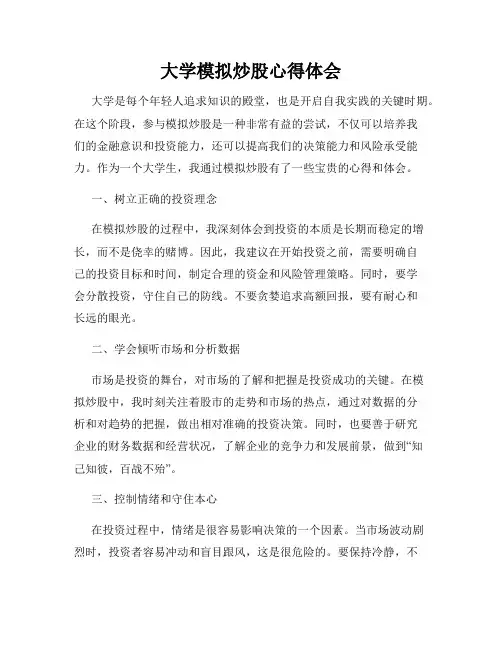 大学模拟炒股心得体会

大学是每个年轻人追求知识的殿堂，也是开启自我实践的关键时期。在这个阶段，参与模拟炒股是一种非常有益的尝试，不仅可以培养我们的金融意识和投资能力，还可以提高我们的决策能力和风险承受能力。作为一个大学生，我通过模拟炒股有了一些宝贵的心得和体会。

一、树立正确的投资理念

在模拟炒股的过程中，我深刻体会到投资的本质是长期而稳定的增长，而不是侥幸的赌博。因此，我建议在开始投资之前，需要明确自己的投资目标和时间，制定合理的资金和风险管理策略。同时，要学会分散投资，守住自己的防线。不要贪婪追求高额回报，要有耐心和长远的眼光。

二、学会倾听市场和分析数据

市场是投资的舞台，对市场的了解和把握是投资成功的关键。在模拟炒股中，我时刻关注着股市的走势和市场的热点，通过对数据的分析和对趋势的把握，做出相对准确的投资决策。同时，也要善于研究企业的财务数据和经营状况，了解企业的竞争力和发展前景，做到“知己知彼，百战不殆”。

三、控制情绪和守住本心

在投资过程中，情绪是很容易影响决策的一个因素。当市场波动剧烈时，投资者容易冲动和盲目跟风，这是很危险的。要保持冷静，不